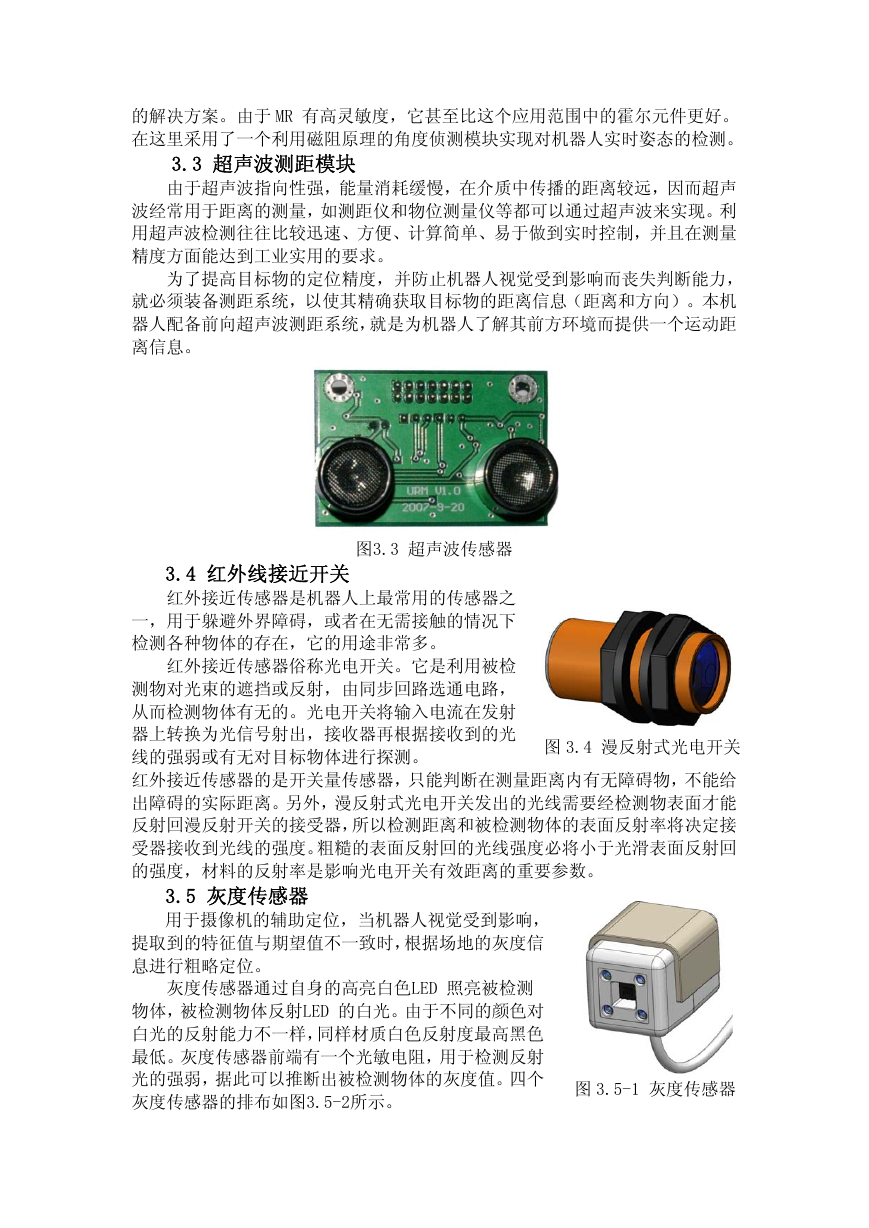 的解决方案。由于 MR 有高灵敏度，它甚至比这个应用范围中的霍尔元件更好。在这里采用了一个利用磁阻原理的角度侦测模块实现对机器人实时姿态的检测。

3.3 超声波测距模块

由于超声波指向性强，能量消耗缓慢，在介质中传播的距离较远，因而超声波经常用于距离的测量，如测距仪和物位测量仪等都可以通过超声波来实现。利用超声波检测往往比较迅速、方便、计算简单、易于做到实时控制，并且在测量精度方面能达到工业实用的要求。

为了提高目标物的定位精度，并防止机器人视觉受到影响而丧失判断能力，就必须装备测距系统，以使其精确获取目标物的距离信息（距离和方向）。本机器人配备前向超声波测距系统，就是为机器人了解其前方环境而提供一个运动距离信息。

URM V1.0
2007-9-20

图3.3 超声波传感器

3.4 红外线接近开关

红外接近传感器是机器人上最常用的传感器之一，用于躲避外界障碍，或者在无需接触的情况下检测各种物体的存在，它的用途非常多。

红外接近传感器俗称光电开关。它是利用被检测物对光束的遮挡或反射，由同步回路选通电路，从而检测物体有无的。光电开关将输入电流在发射器上转换为光信号射出，接收器再根据接收到的光线的强弱或有无对目标物体进行探测。

图 3.4 漫反射式光电开关

红外接近传感器的是开关量传感器，只能判断在测量距离内有无障碍物，不能给出障碍的实际距离。另外，漫反射式光电开关发出的光线需要经检测物表面才能反射回漫反射开关的接受器，所以检测距离和被检测物体的表面反射率将决定接受器接收到光线的强度。粗糙的表面反射回的光线强度必将小于光滑表面反射回的强度，材料的反射率是影响光电开关有效距离的重要参数。

3.5 灰度传感器

用于摄像机的辅助定位，当机器人视觉受到影响，提取到的特征值与期望值不一致时，根据场地的灰度信息进行粗略定位。

灰度传感器通过自身的高亮白色LED 照亮被检测物体，被检测物体反射LED 的白光。由于不同的颜色对白光的反射能力不一样，同样材质白色反射度最高黑色最低。灰度传感器前端有一个光敏电阻，用于检测反射光的强弱，据此可以推断出被检测物体的灰度值。四个灰度传感器的排布如图3.5-2所示。

图 3.5-1 灰度传感器